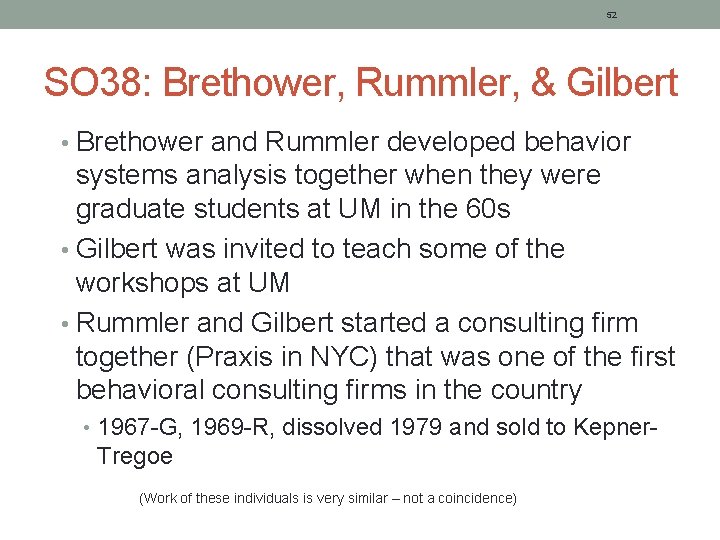 52

SO38: Brethower, Rummler, & Gilbert

• Brethower and Rummler developed behavior systems analysis together when they were graduate students at UM in the 60s

• Gilbert was invited to teach some of the workshops at UM

• Rummler and Gilbert started a consulting firm together (Praxis in NYC) that was one of the first behavioral consulting firms in the country

  • 1967-G, 1969-R, dissolved 1979 and sold to Kepner-Tregoe

(Work of these individuals is very similar – not a coincidence)